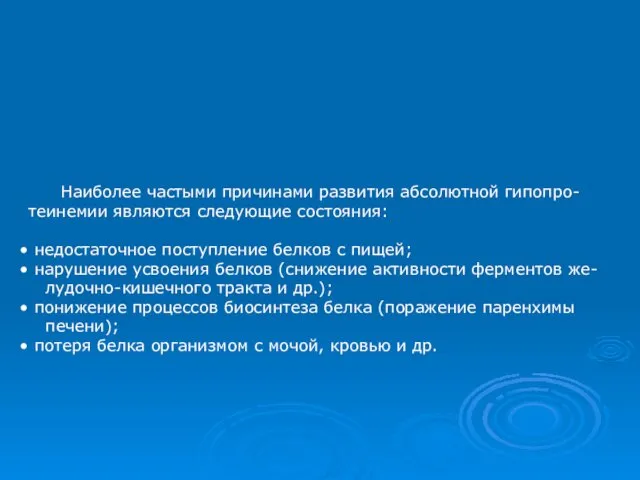 Наиболее частыми причинами развития абсолютной гипопротеинемии являются следующие состояния:

• недостаточное поступление белков с пищей;
• нарушение усвоения белков (снижение активности ферментов желудочно-кишечного тракта и др.);
• понижение процессов биосинтеза белка (поражение паренхимы печени);
• потеря белка организмом с мочой, кровью и др.